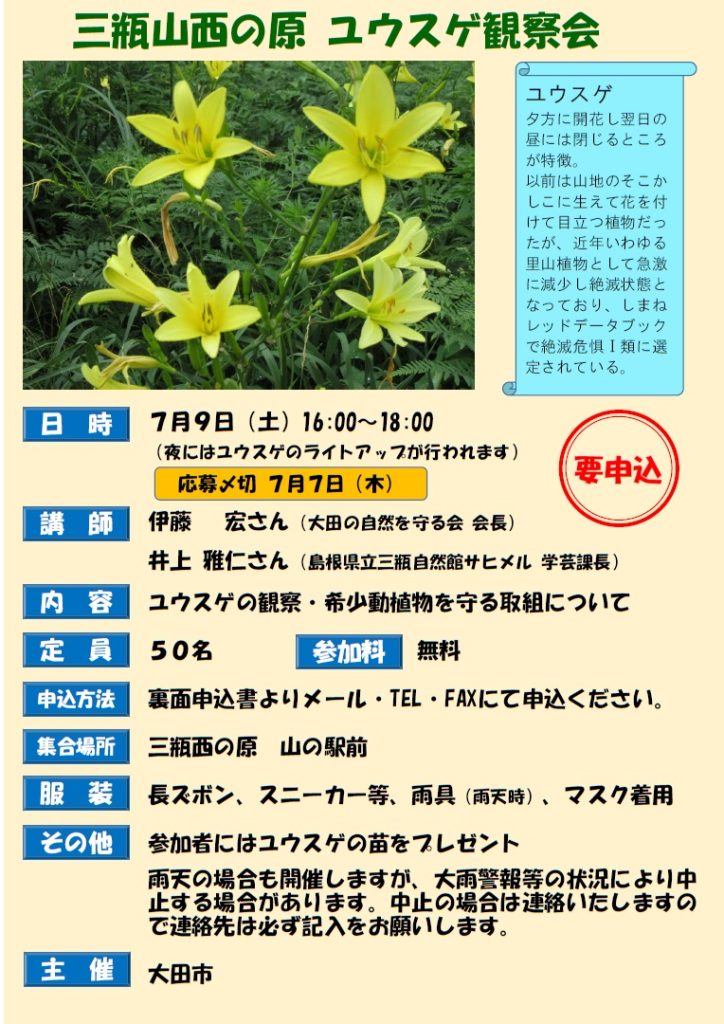 三瓶山西の原 ユウスゲ観察会

ユウスゲ
夕方に開花し翌日の昼には閉じるところが特徴。
以前は山地のそこかしこに生えて花を付けて目立つ植物だったが、近年いわゆる里山植物として急激に減少し絶滅状態となっており、しまねレッドデータブックで絶滅危惧Ⅰ類に選定されている。

日 時　7月9日（土）16:00～18:00
（夜にはユウスゲのライトアップが行われます）
応募〆切 7月7日（木）

要申込

講 師　伊藤　宏さん（大田の自然を守る会 会長）
井上 雅仁さん（島根県立三瓶自然館サヒメル 学芸課長）

内 容　ユウスゲの観察・希少動植物を守る取組について

定 員　50名　参加料　無料

申込方法　裏面申込書よりメール・TEL・FAXにて申込ください。

集合場所　三瓶西の原　山の駅前

服 装　長ズボン、スニーカー等、雨具（雨天時）、マスク着用

その他　参加者にはユウスゲの苗をプレゼント
雨天の場合も開催しますが、大雨警報等の状況により中止する場合があります。中止の場合は連絡いたしますので連絡先は必ず記入をお願いします。

主 催　大田市